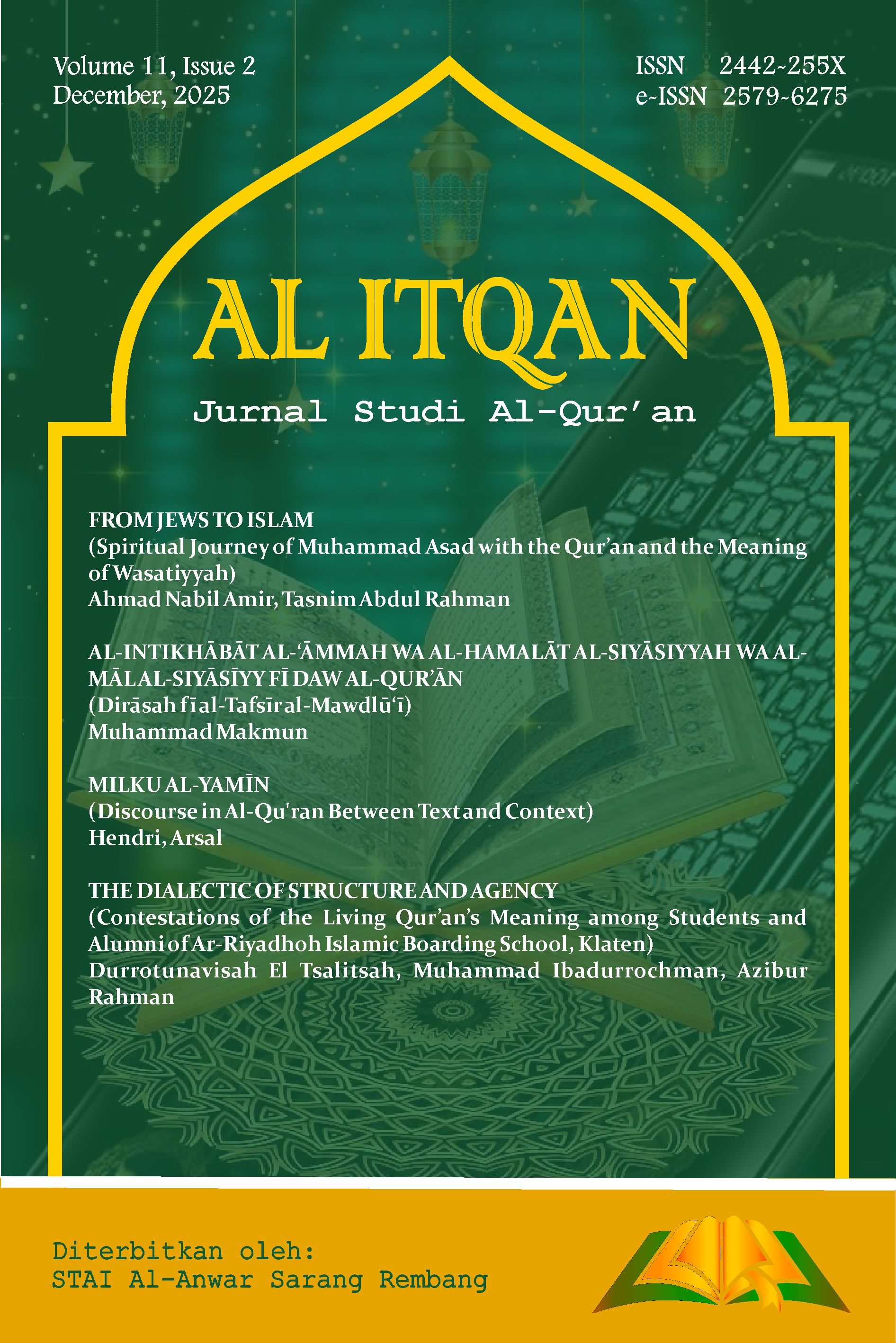 Volume 11, Issue 2
December, 2025

ISSN 2442-255X
e-ISSN 2579-6275

AL ITQAN

Jurnal Studi Al-Qur'an

FROM JEWS TO ISLAM
(Spiritual Journey of Muhammad Asad with the Qur'an and the Meaning of Wasatiyyah)
Ahmad Nabil Amir, Tasnim Abdul Rahman

AL-INTIKHĀBĀT AL-'ĀMMAH WA AL-HAMALĀT AL-SIYĀSIYYAH WA AL-MĀL AL-SIYĀSĪYY FĪ DAW AL-QUR'ĀN
(Dirāsah fī al-Tafsīr al-Mawdlū'ī)
Muhammad Makmun

MILKU AL-YAMĪN
(Discourse in Al-Qu'ran Between Text and Context)
Hendri, Arsal

THE DIALECTIC OF STRUCTURE AND AGENCY
(Contestations of the Living Qur'an's Meaning among Students and Alumni of Ar-Riyadhoh Islamic Boarding School, Klaten)
Durrotunavisah El Tsalitsah, Muhammad Ibadurrochman, Azibur Rahman

Diterbitkan oleh:
STAI Al-Anwar Sarang Rembang